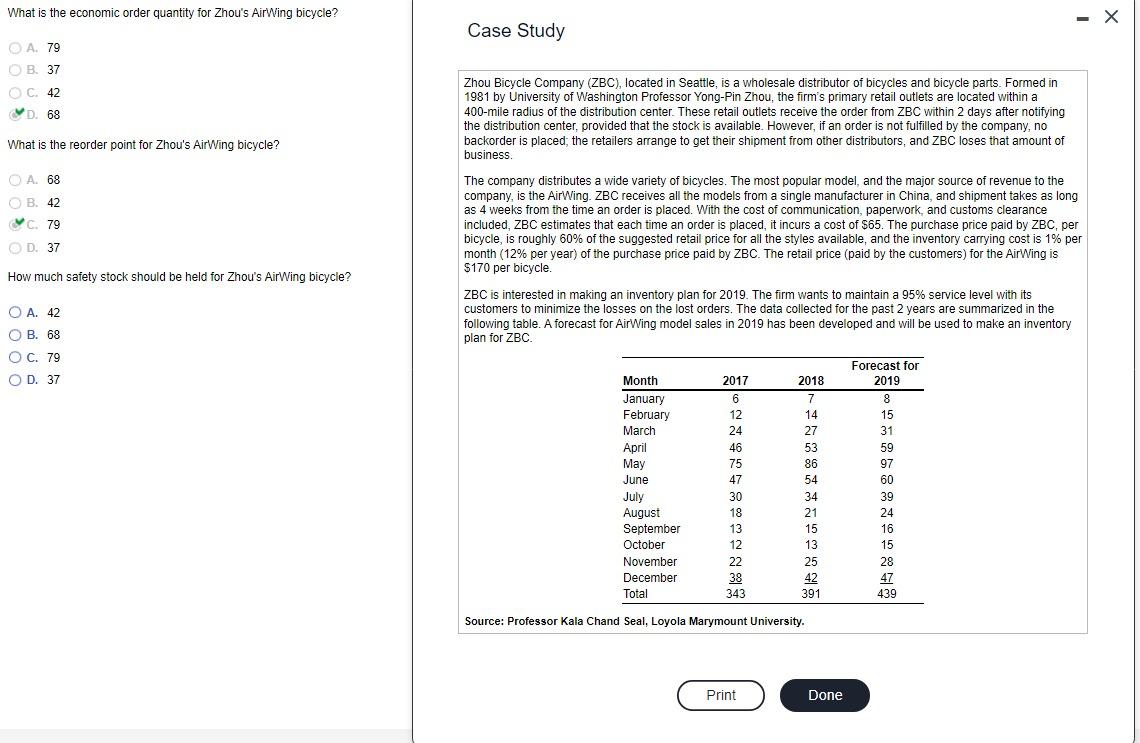 What is the economic order quantity for Zhou's AirWing bicycle?

A. 79
B. 37
C. 42
D. 68

What is the reorder point for Zhou's AirWing bicycle?

A. 68
B. 42
C. 79
D. 37

How much safety stock should be held for Zhou's AirWing bicycle?

A. 42
B. 68
C. 79
D. 37

Case Study

Zhou Bicycle Company (ZBC), located in Seattle, is a wholesale distributor of bicycles and bicycle parts. Formed in 1981 by University of Washington Professor Yong-Pin Zhou, the firm's primary retail outlets are located within a 400-mile radius of the distribution center. These retail outlets receive the order from ZBC within 2 days after notifying the distribution center, provided that the stock is available. However, if an order is not fulfilled by the company, no backorder is placed; the retailers arrange to get their shipment from other distributors, and ZBC loses that amount of business.

The company distributes a wide variety of bicycles. The most popular model, and the major source of revenue to the company, is the AirWing. ZBC receives all the models from a single manufacturer in China, and shipment takes as long as 4 weeks from the time an order is placed. With the cost of communication, paperwork, and customs clearance included, ZBC estimates that each time an order is placed, it incurs a cost of $65. The purchase price paid by ZBC, per bicycle, is roughly 60% of the suggested retail price for all the styles available, and the inventory carrying cost is 1% per month (12% per year) of the purchase price paid by ZBC. The retail price (paid by the customers) for the AirWing is $170 per bicycle.

ZBC is interested in making an inventory plan for 2019. The firm wants to maintain a 95% service level with its customers to minimize the losses on the lost orders. The data collected for the past 2 years are summarized in the following table. A forecast for AirWing model sales in 2019 has been developed and will be used to make an inventory plan for ZBC.

| Month | 2017 | 2018 | Forecast for 2019 |
|---|---|---|---|
| January | 6 | 7 | 8 |
| February | 12 | 14 | 15 |
| March | 24 | 27 | 31 |
| April | 46 | 53 | 59 |
| May | 75 | 86 | 97 |
| June | 47 | 54 | 60 |
| July | 30 | 34 | 39 |
| August | 18 | 21 | 24 |
| September | 13 | 15 | 16 |
| October | 12 | 13 | 15 |
| November | 22 | 25 | 28 |
| December | 38 | 42 | 47 |
| Total | 343 | 391 | 439 |

Source: Professor Kala Chand Seal, Loyola Marymount University.

Print
Done